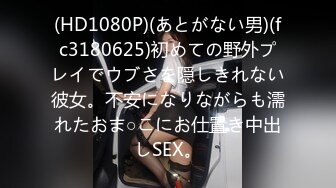 (HD1080P)(あとがない男)(fc3180625)初めての野外プレイでウブさを隠しきれない彼女。不安になりながらも濡れたおま○こにお仕置き中出しSEX。